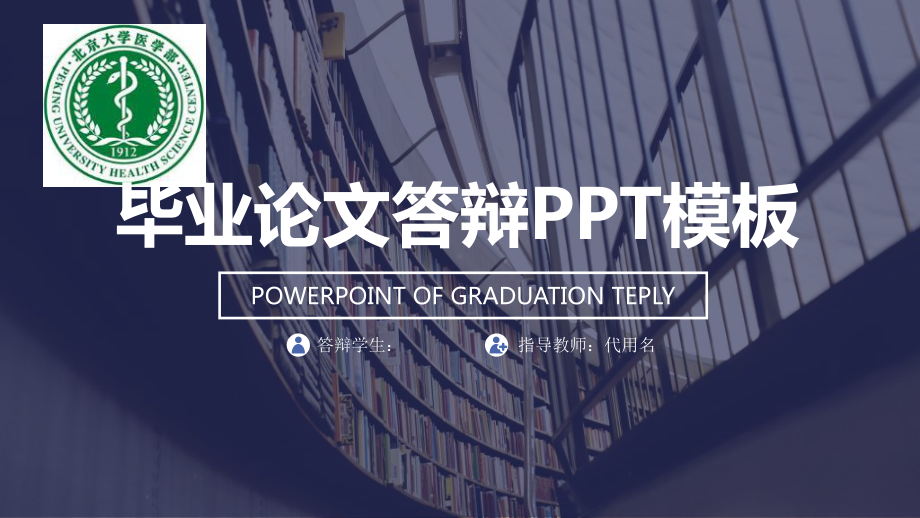 北京大学医学部
PEKING UNIVERSITY HEALTH SCIENCE CENTER
1912

毕业论文答辩PPT模板

POWERPOINT OF GRADUATION TEPLY

答辩学生：
指导教师：代用名